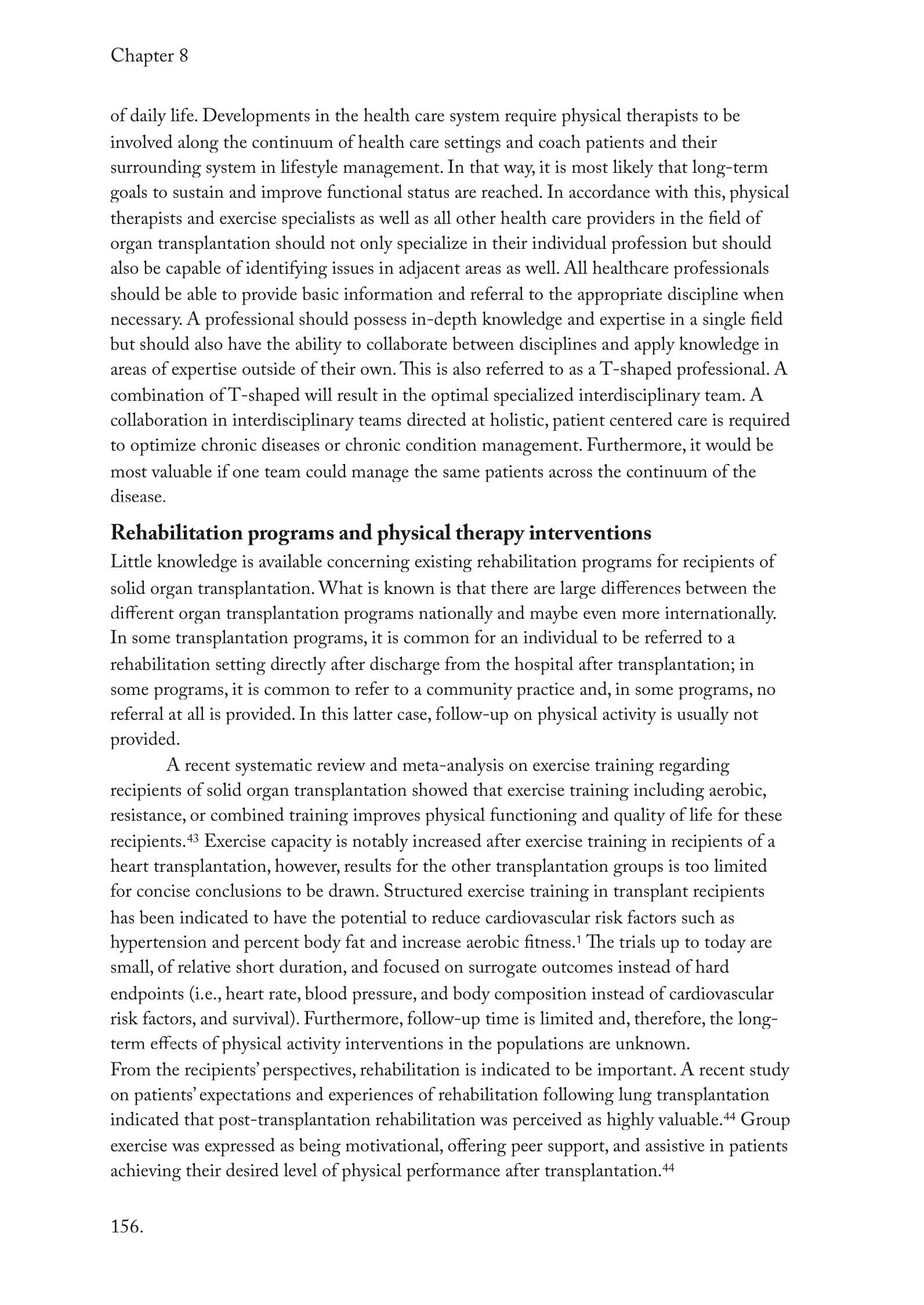 Chapter 8

of daily life. Developments in the health care system require physical therapists to be involved along the continuum of health care settings and coach patients and their surrounding system in lifestyle management. In that way, it is most likely that long-term goals to sustain and improve functional status are reached. In accordance with this, physical therapists and exercise specialists as well as all other health care providers in the field of organ transplantation should not only specialize in their individual profession but should also be capable of identifying issues in adjacent areas as well. All healthcare professionals should be able to provide basic information and referral to the appropriate discipline when necessary. A professional should possess in-depth knowledge and expertise in a single field but should also have the ability to collaborate between disciplines and apply knowledge in areas of expertise outside of their own. This is also referred to as a T-shaped professional. A combination of T-shaped will result in the optimal specialized interdisciplinary team. A collaboration in interdisciplinary teams directed at holistic, patient centered care is required to optimize chronic diseases or chronic condition management. Furthermore, it would be most valuable if one team could manage the same patients across the continuum of the disease.

Rehabilitation programs and physical therapy interventions
Little knowledge is available concerning existing rehabilitation programs for recipients of solid organ transplantation. What is known is that there are large differences between the different organ transplantation programs nationally and maybe even more internationally. In some transplantation programs, it is common for an individual to be referred to a rehabilitation setting directly after discharge from the hospital after transplantation; in some programs, it is common to refer to a community practice and, in some programs, no referral at all is provided. In this latter case, follow-up on physical activity is usually not provided.

A recent systematic review and meta-analysis on exercise training regarding recipients of solid organ transplantation showed that exercise training including aerobic, resistance, or combined training improves physical functioning and quality of life for these recipients.$^{43}$ Exercise capacity is notably increased after exercise training in recipients of a heart transplantation, however, results for the other transplantation groups is too limited for concise conclusions to be drawn. Structured exercise training in transplant recipients has been indicated to have the potential to reduce cardiovascular risk factors such as hypertension and percent body fat and increase aerobic fitness.$^{1}$ The trials up to today are small, of relative short duration, and focused on surrogate outcomes instead of hard endpoints (i.e., heart rate, blood pressure, and body composition instead of cardiovascular risk factors, and survival). Furthermore, follow-up time is limited and, therefore, the long-term effects of physical activity interventions in the populations are unknown.
From the recipients' perspectives, rehabilitation is indicated to be important. A recent study on patients' expectations and experiences of rehabilitation following lung transplantation indicated that post-transplantation rehabilitation was perceived as highly valuable.$^{44}$ Group exercise was expressed as being motivational, offering peer support, and assistive in patients achieving their desired level of physical performance after transplantation.$^{44}$

156.